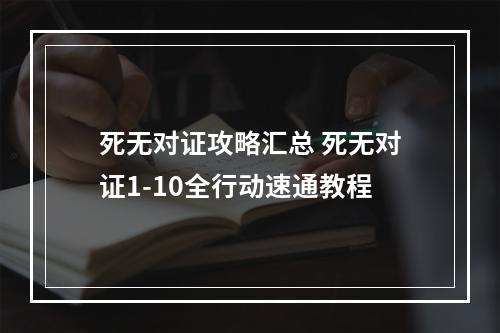 死无对证攻略汇总 死无对证1-10全行动速通教程